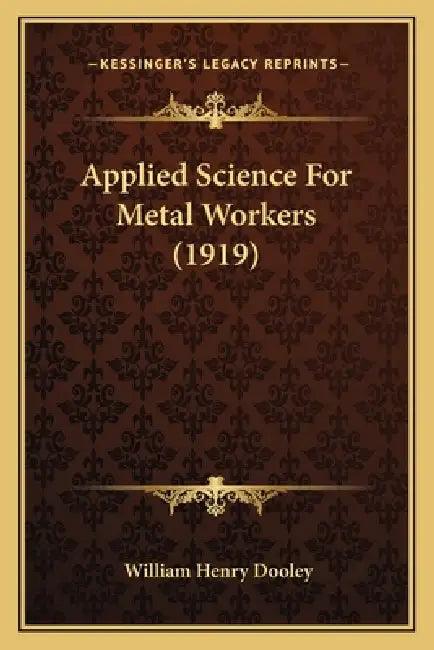 —KESSINGER'S LEGACY REPRINTS—

Applied Science For Metal Workers (1919)

William Henry Dooley